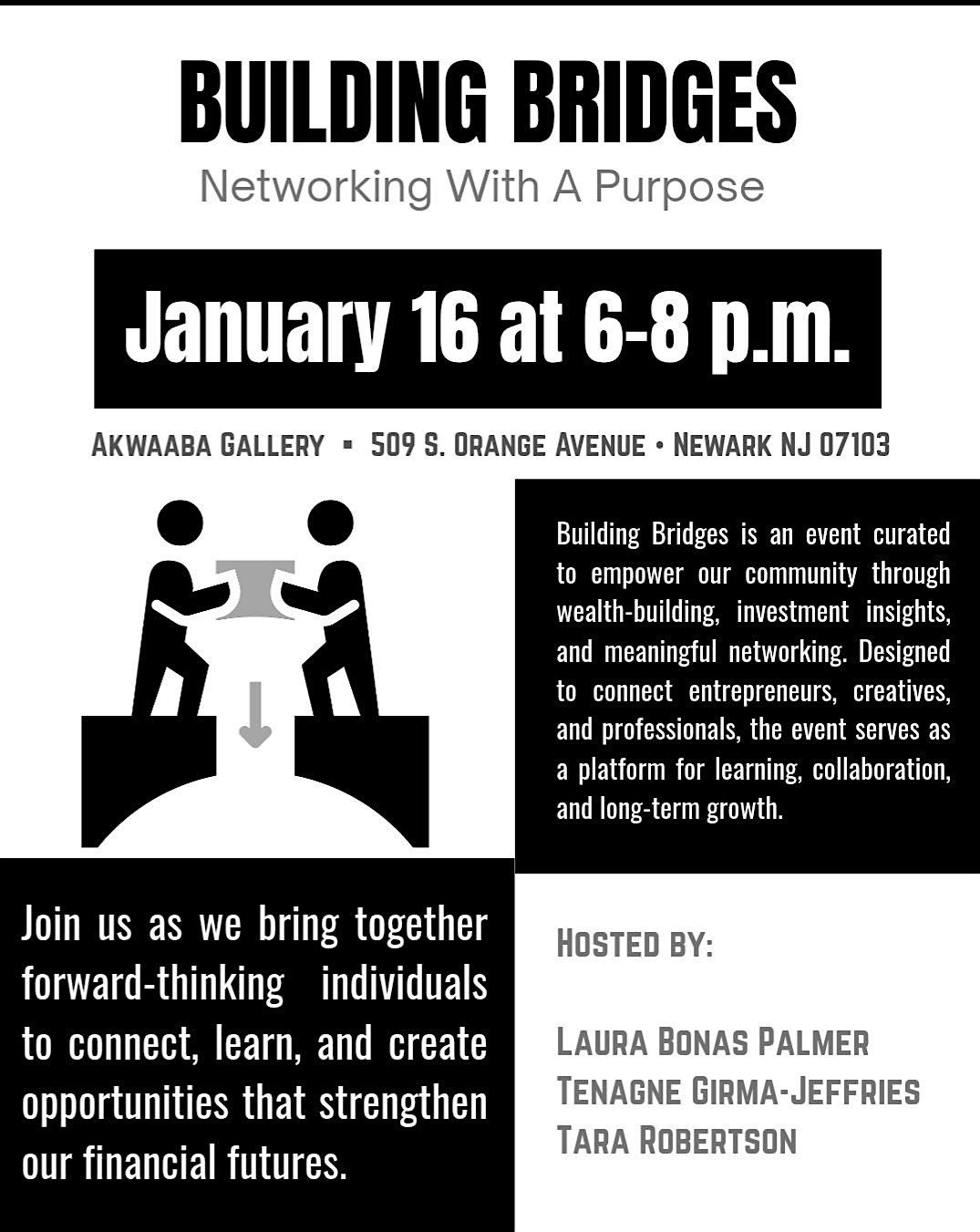 BUILDING BRIDGES

Networking With A Purpose

January 16 at 6-8 p.m.

AKWAABA GALLERY ▪ 509 S. ORANGE AVENUE • NEWARK NJ 07103

Building Bridges is an event curated to empower our community through wealth-building, investment insights, and meaningful networking. Designed to connect entrepreneurs, creatives, and professionals, the event serves as a platform for learning, collaboration, and long-term growth.

Join us as we bring together forward-thinking individuals to connect, learn, and create opportunities that strengthen our financial futures.

HOSTED BY:

LAURA BONAS PALMER
TENAGNE GIRMA-JEFFRIES
TARA ROBERTSON